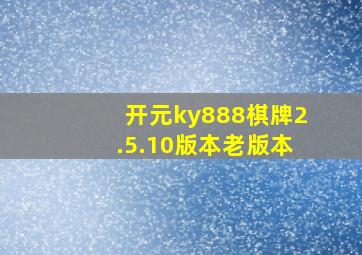 开元ky888棋牌2.5.10版本老版本